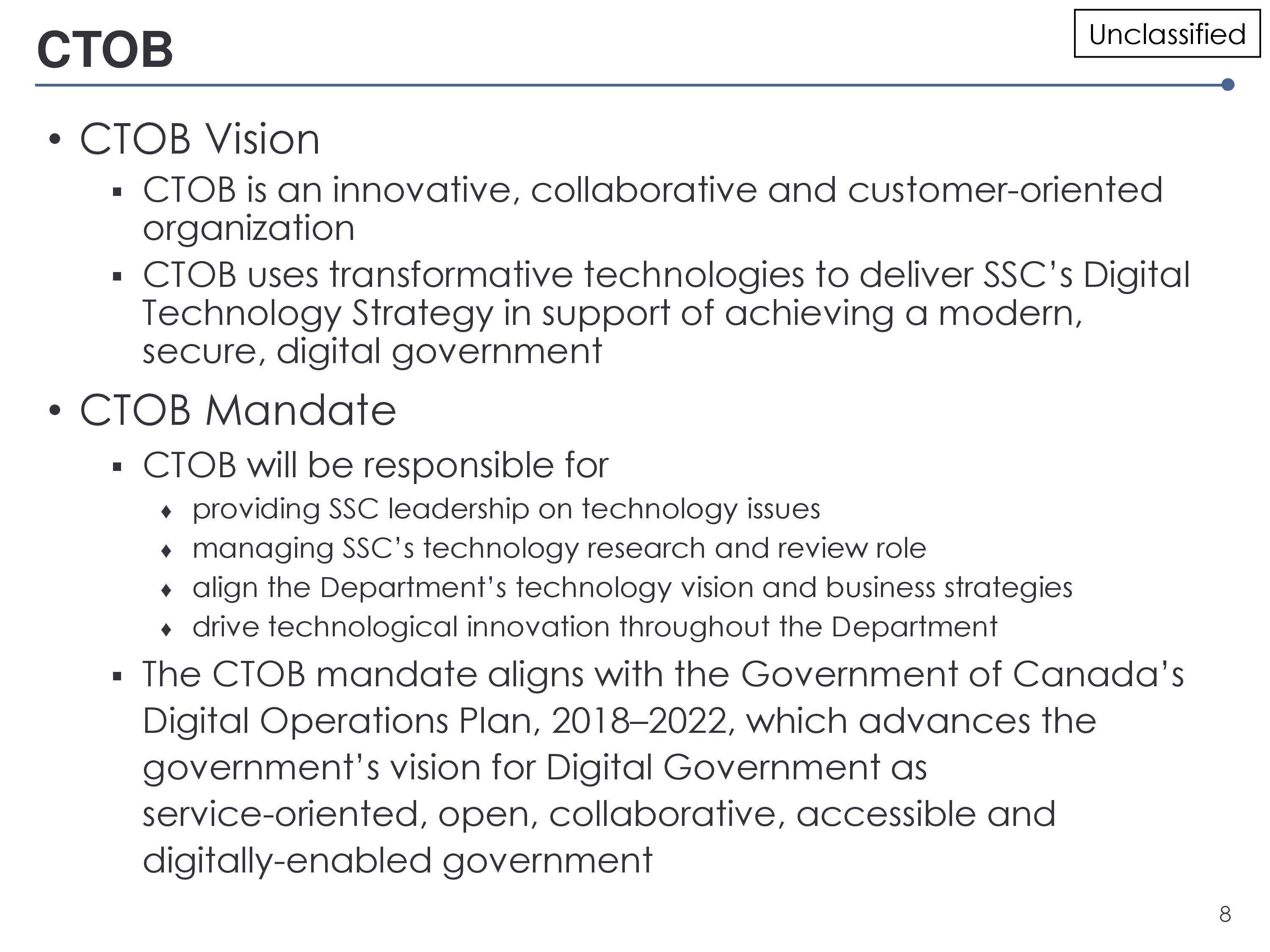 CTOB

Unclassified

• CTOB Vision
▪ CTOB is an innovative, collaborative and customer-oriented organization
▪ CTOB uses transformative technologies to deliver SSC's Digital Technology Strategy in support of achieving a modern, secure, digital government

• CTOB Mandate
▪ CTOB will be responsible for
♦ providing SSC leadership on technology issues
♦ managing SSC's technology research and review role
♦ align the Department's technology vision and business strategies
♦ drive technological innovation throughout the Department
▪ The CTOB mandate aligns with the Government of Canada's Digital Operations Plan, 2018–2022, which advances the government's vision for Digital Government as service-oriented, open, collaborative, accessible and digitally-enabled government

8